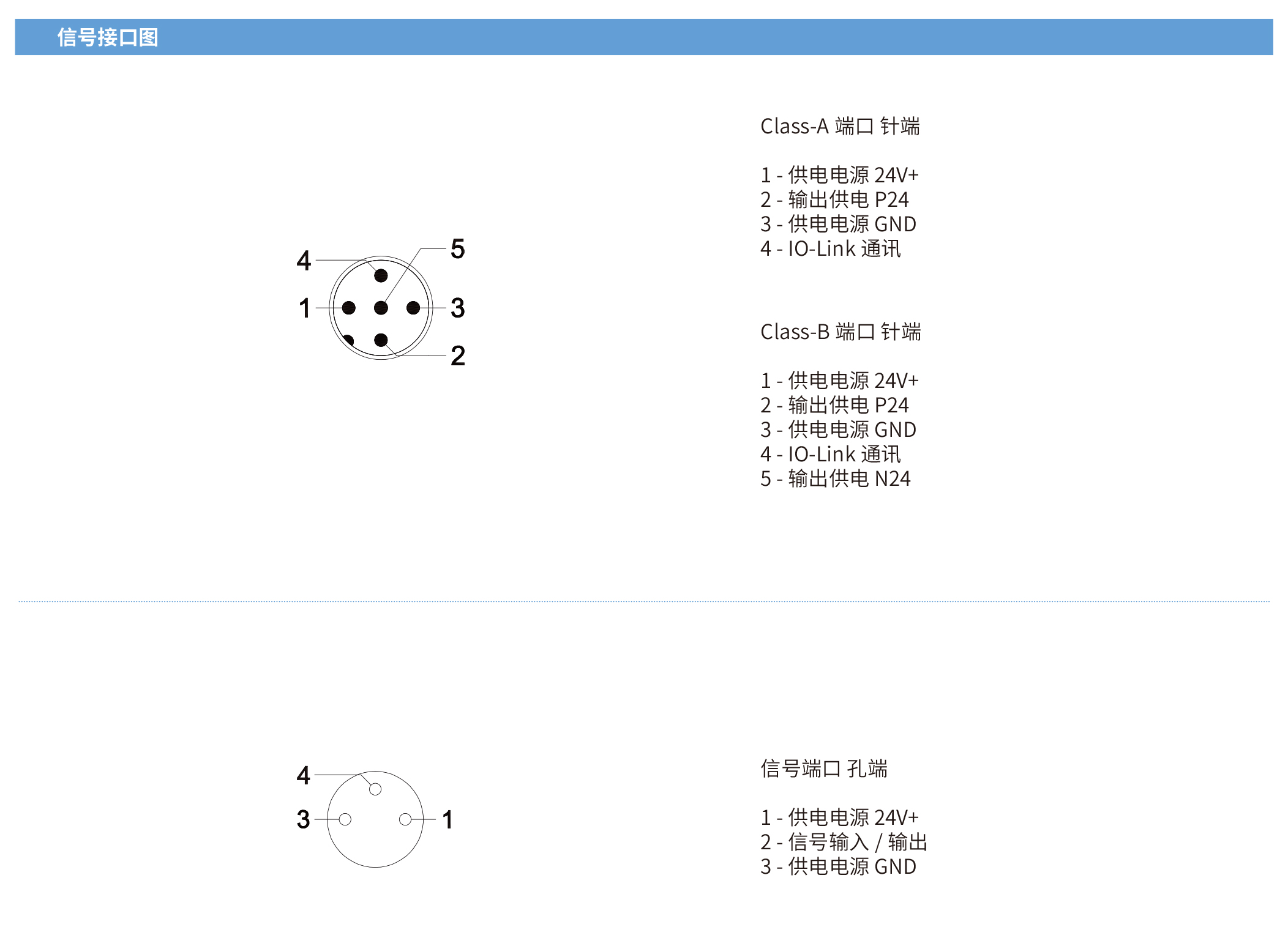 信号接口图

4
5
1
3
2

Class-A 端口 针端

1 - 供电电源 24V+
2 - 输出供电 P24
3 - 供电电源 GND
4 - IO-Link 通讯

Class-B 端口 针端

1 - 供电电源 24V+
2 - 输出供电 P24
3 - 供电电源 GND
4 - IO-Link 通讯
5 - 输出供电 N24

4
3
1

信号端口 孔端

1 - 供电电源 24V+
2 - 信号输入 / 输出
3 - 供电电源 GND